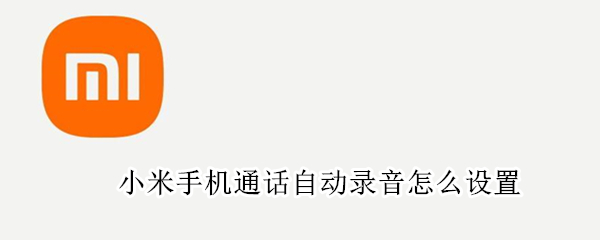 mi

小米手机通话自动录音怎么设置